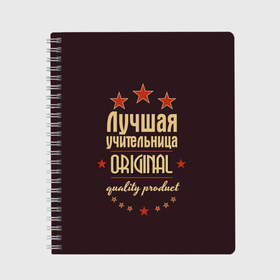 Лучшая учительница
ORIGINAL
quality product